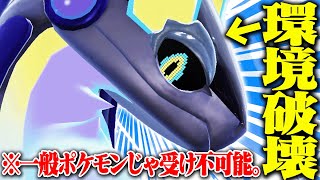 ←環境破壊

※一般ポケモンじゃ受け不可能。